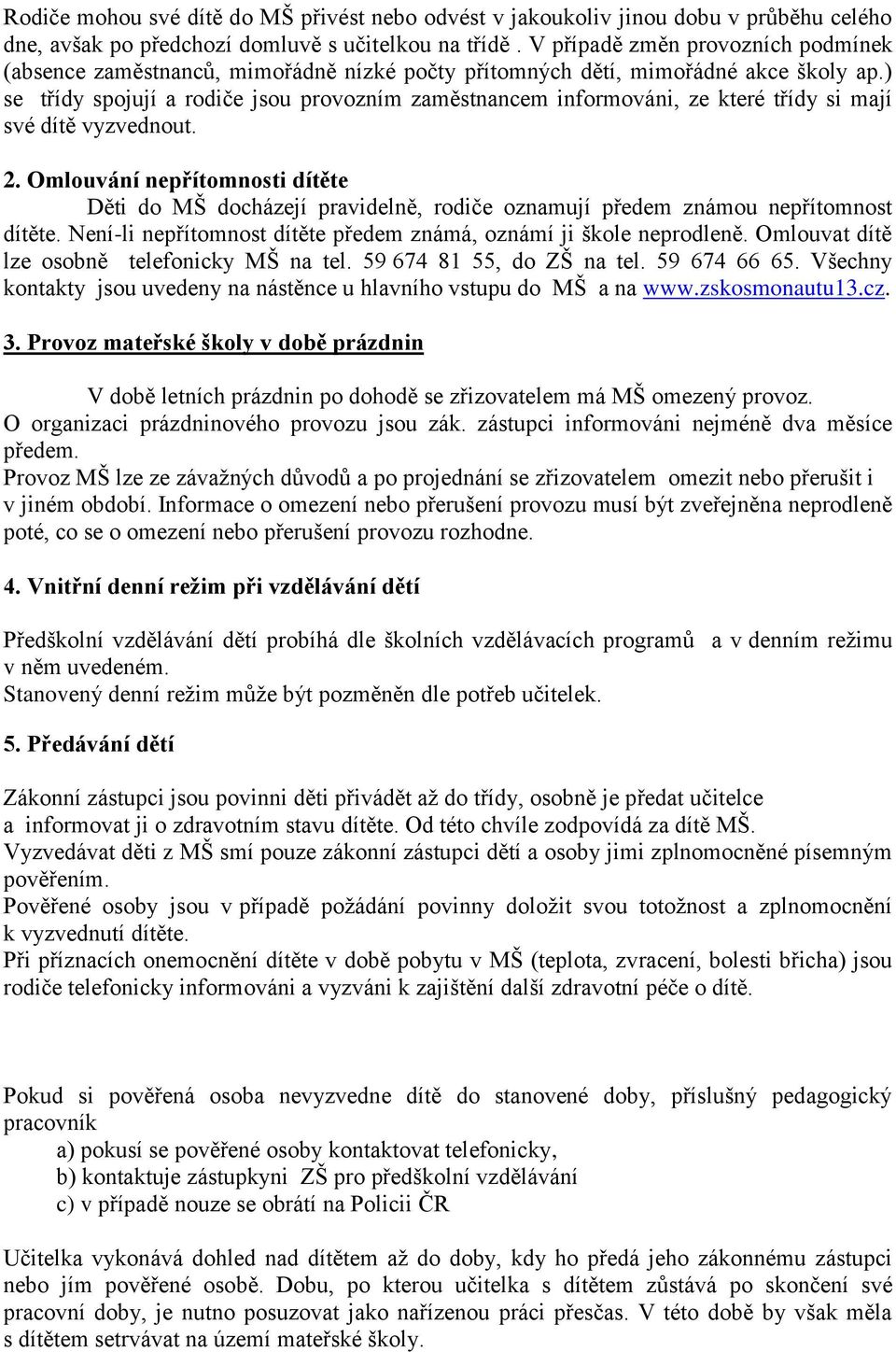 Rodiče mohou své dítě do MŠ přivést nebo odvést v jakoukoliv jinou dobu v průběhu celého dne, avšak po předchozí domluvě s učitelkou na třídě . V případě změn provozních podmínek (absence zaměstnanců, mimořádně nízké počty přítomných dětí, mimořádné akce školy ap.) se třídy spojují a rodiče jsou provozním zaměstnancem informováni, ze které třídy si mají své dítě vyzvednout.

2. Omlouvání nepřítomnosti dítěte

Děti do MŠ docházejí pravidelně, rodiče oznamují předem známou nepřítomnost dítěte. Není-li nepřítomnost dítěte předem známá, oznámí ji škole neprodleně. Omlouvat dítě lze osobně telefonicky MŠ na tel. 59 674 81 55, do ZŠ na tel. 59 674 66 65. Všechny kontakty jsou uvedeny na nástěnce u hlavního vstupu do MŠ a na www.zskosmonautu13.cz.

3. Provoz mateřské školy v době prázdnin

V době letních prázdnin po dohodě se zřizovatelem má MŠ omezený provoz. O organizaci prázdninového provozu jsou zák. zástupci informováni nejméně dva měsíce předem.
Provoz MŠ lze ze závažných důvodů a po projednání se zřizovatelem omezit nebo přerušit i v jiném období. Informace o omezení nebo přerušení provozu musí být zveřejněna neprodleně poté, co se o omezení nebo přerušení provozu rozhodne.

4. Vnitřní denní režim při vzdělávání dětí

Předškolní vzdělávání dětí probíhá dle školních vzdělávacích programů a v denním režimu v něm uvedeném.
Stanovený denní režim může být pozměněn dle potřeb učitelek.

5. Předávání dětí

Zákonní zástupci jsou povinni děti přivádět až do třídy, osobně je předat učitelce a informovat ji o zdravotním stavu dítěte. Od této chvíle zodpovídá za dítě MŠ.
Vyzvedávat děti z MŠ smí pouze zákonní zástupci dětí a osoby jimi zplnomocněné písemným pověřením.
Pověřené osoby jsou v případě požádání povinny doložit svou totožnost a zplnomocnění k vyzvednutí dítěte.
Při příznacích onemocnění dítěte v době pobytu v MŠ (teplota, zvracení, bolesti břicha) jsou rodiče telefonicky informováni a vyzváni k zajištění další zdravotní péče o dítě.

Pokud si pověřená osoba nevyzvedne dítě do stanovené doby, příslušný pedagogický pracovník
a) pokusí se pověřené osoby kontaktovat telefonicky,
b) kontaktuje zástupkyni ZŠ pro předškolní vzdělávání
c) v případě nouze se obrátí na Policii ČR

Učitelka vykonává dohled nad dítětem až do doby, kdy ho předá jeho zákonnému zástupci nebo jím pověřené osobě. Dobu, po kterou učitelka s dítětem zůstává po skončení své pracovní doby, je nutno posuzovat jako nařízenou práci přesčas. V této době by však měla s dítětem setrvávat na území mateřské školy.